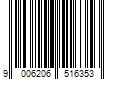 9 006206 516353